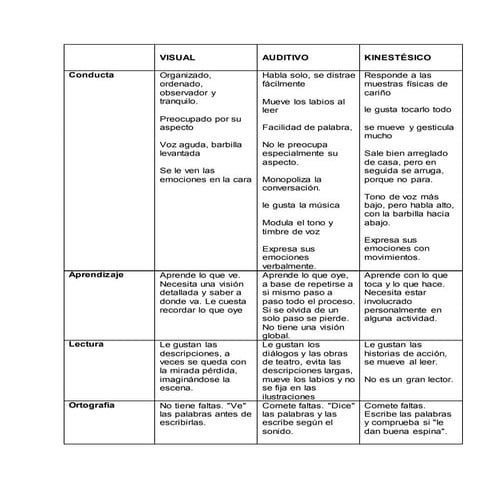 | | VISUAL | AUDITIVO | KINESTÉSICO |
|---|---|---|---|
| Conducta | Organizado, ordenado, observador y tranquilo.<br><br>Preocupado por su aspecto<br><br>Voz aguda, barbilla levantada<br><br>Se le ven las emociones en la cara | Habla solo, se distrae fácilmente<br><br>Mueve los labios al leer<br><br>Facilidad de palabra,<br><br>No le preocupa especialmente su aspecto.<br><br>Monopoliza la conversación.<br><br>le gusta la música<br><br>Modula el tono y timbre de voz<br><br>Expresa sus emociones verbalmente. | Responde a las muestras físicas de cariño<br><br>le gusta tocarlo todo<br><br>se mueve y gesticula mucho<br><br>Sale bien arreglado de casa, pero en seguida se arruga, porque no para.<br><br>Tono de voz más bajo, pero habla alto, con la barbilla hacia abajo.<br><br>Expresa sus emociones con movimientos. |
| Aprendizaje | Aprende lo que ve. Necesita una visión detallada y saber a donde va. Le cuesta recordar lo que oye | Aprende lo que oye, a base de repetirse a si mismo paso a paso todo el proceso. Si se olvida de un solo paso se pierde. No tiene una visión global. | Aprende con lo que toca y lo que hace. Necesita estar involucrado personalmente en alguna actividad. |
| Lectura | Le gustan las descripciones, a veces se queda con la mirada pérdida, imaginándose la escena. | Le gustan los diálogos y las obras de teatro, evita las descripciones largas, mueve los labios y no se fija en las ilustraciones | Le gustan las historias de acción, se mueve al leer.<br><br>No es un gran lector. |
| Ortografía | No tiene faltas. "Ve" las palabras antes de escribirlas. | Comete faltas. "Dice" las palabras y las escribe según el sonido. | Comete faltas. Escribe las palabras y comprueba si "le dan buena espina". |